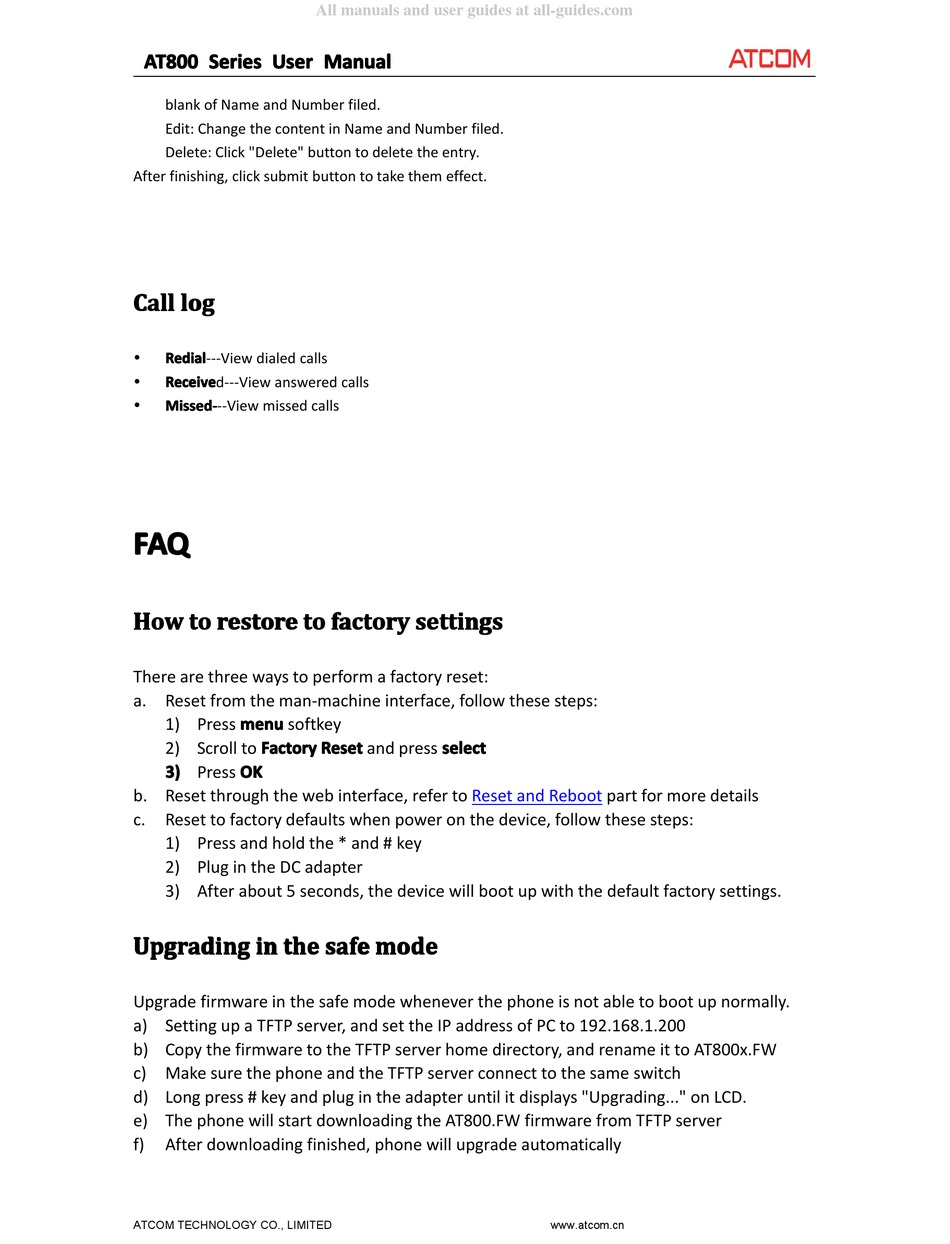 All manuals and user guides at all-guides.com

AT800 Series User Manual

ATCOM

blank of Name and Number filed.

Edit: Change the content in Name and Number filed.

Delete: Click "Delete" button to delete the entry.

After finishing, click submit button to take them effect.

Call log

• Redial---View dialed calls
• Received---View answered calls
• Missed---View missed calls

FAQ

How to restore to factory settings

There are three ways to perform a factory reset:
a. Reset from the man-machine interface, follow these steps:
1) Press menu softkey
2) Scroll to Factory Reset and press select
3) Press OK
b. Reset through the web interface, refer to Reset and Reboot part for more details
c. Reset to factory defaults when power on the device, follow these steps:
1) Press and hold the * and # key
2) Plug in the DC adapter
3) After about 5 seconds, the device will boot up with the default factory settings.

Upgrading in the safe mode

Upgrade firmware in the safe mode whenever the phone is not able to boot up normally.
a) Setting up a TFTP server, and set the IP address of PC to 192.168.1.200
b) Copy the firmware to the TFTP server home directory, and rename it to AT800x.FW
c) Make sure the phone and the TFTP server connect to the same switch
d) Long press # key and plug in the adapter until it displays "Upgrading..." on LCD.
e) The phone will start downloading the AT800.FW firmware from TFTP server
f) After downloading finished, phone will upgrade automatically

ATCOM TECHNOLOGY CO., LIMITED www.atcom.cn